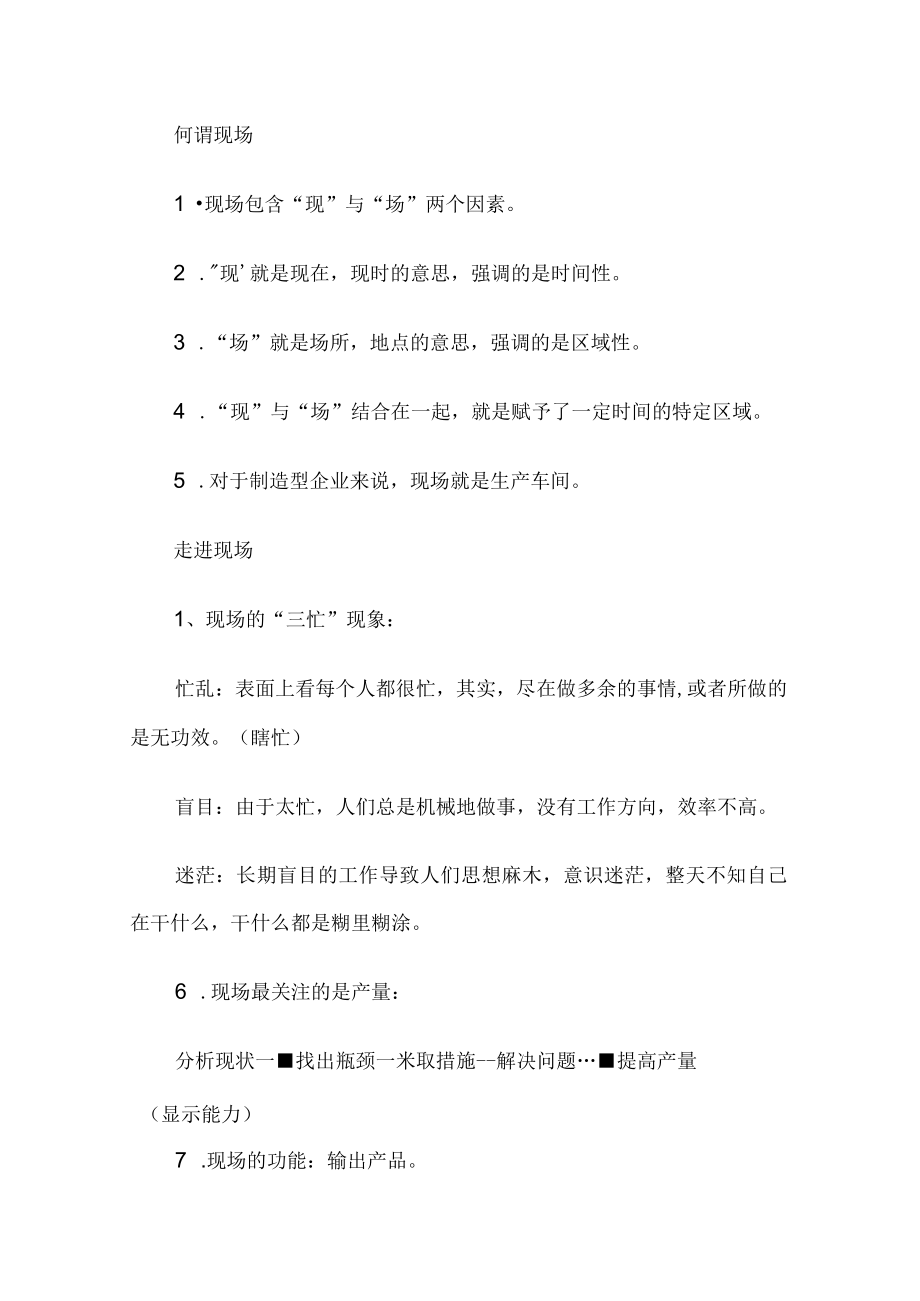 何谓现场

1 •现场包含“现”与“场”两个因素。

2 .″现’就是现在，现时的意思，强调的是时间性。

3 .“场”就是场所，地点的意思，强调的是区域性。

4 .“现”与“场”结合在一起，就是赋予了一定时间的特定区域。

5 .对于制造型企业来说，现场就是生产车间。

走进现场

1、现场的“三忙”现象：

忙乱：表面上看每个人都很忙，其实，尽在做多余的事情,或者所做的是无功效。（瞎忙）

盲目：由于太忙，人们总是机械地做事，没有工作方向，效率不高。

迷茫：长期盲目的工作导致人们思想麻木，意识迷茫，整天不知自己在干什么，干什么都是糊里糊涂。

6 .现场最关注的是产量：

分析现状一■找出瓶颈一米取措施--解决问题…■提高产量

（显示能力）

7 .现场的功能：输出产品。